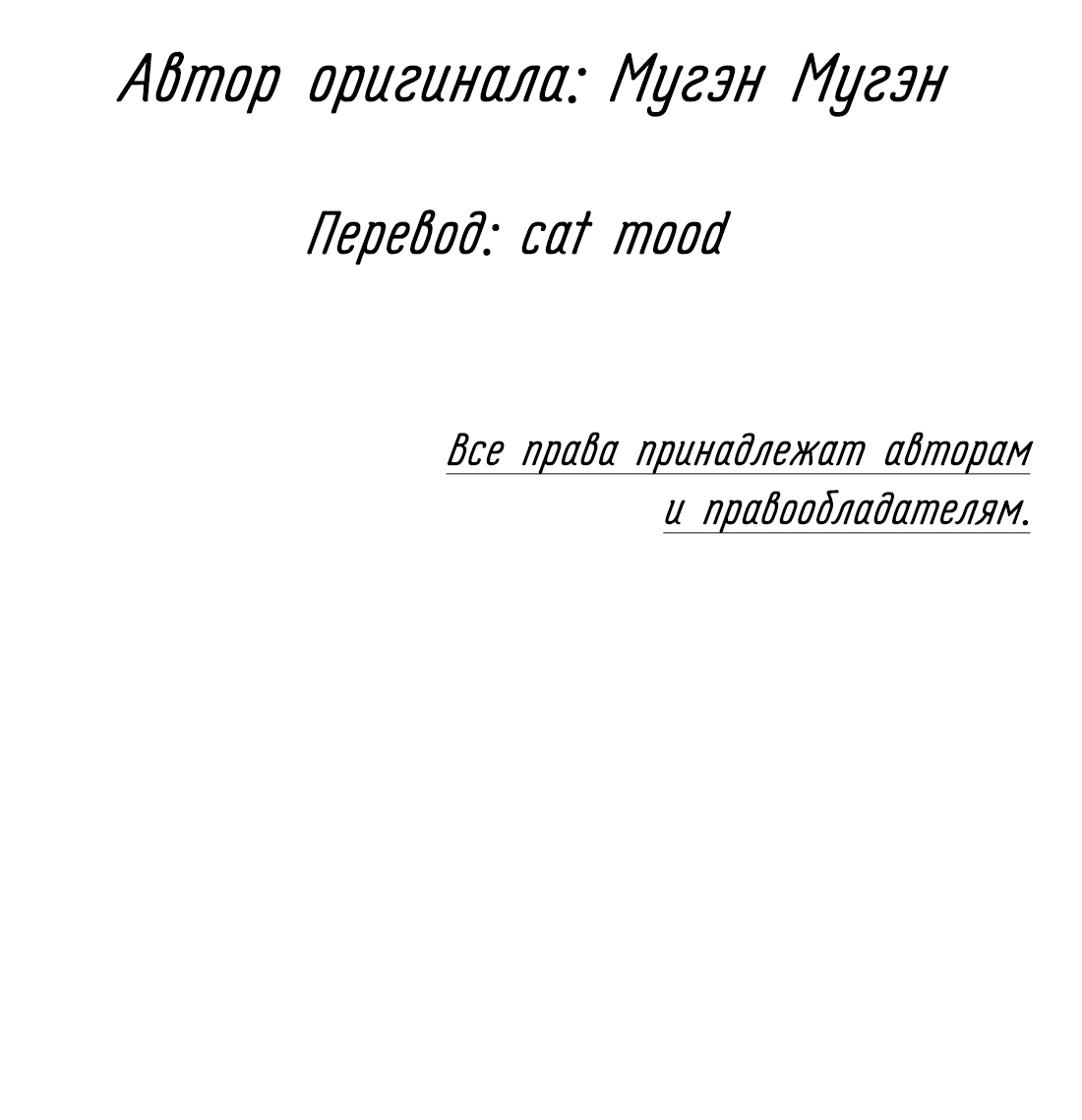 Автор оригинала: Мугэн Мугэн

Перевод: cat mood

Все права принадлежат авторам и правообладателям.